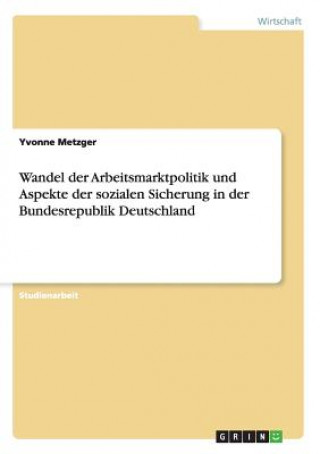 Wirtschaft

Yvonne Metzger

Wandel der Arbeitsmarktpolitik und Aspekte der sozialen Sicherung in der Bundesrepublik Deutschland

Studienarbeit

GRIN